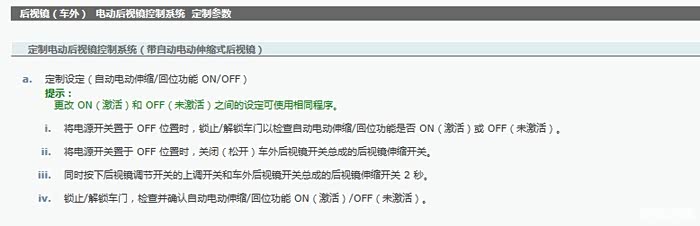 后视镜（车外） 电动后视镜控制系统 定制参数

定制电动后视镜控制系统（带自动电动伸缩式后视镜）

a. 定制设定（自动电动伸缩/回位功能 ON/OFF）

提示：
更改 ON（激活）和 OFF（未激活）之间的设定可使用相同程序。

i. 将电源开关置于 OFF 位置时，锁止/解锁车门以检查自动电动伸缩/回位功能是否 ON（激活）或 OFF（未激活）。

ii. 将电源开关置于 OFF 位置时，关闭（松开）车外后视镜开关总成的后视镜伸缩开关。

iii. 同时按下后视镜调节开关的上调开关和车外后视镜开关总成的后视镜伸缩开关 2 秒。

iv. 锁止/解锁车门，检查并确认自动电动伸缩/回位功能 ON（激活）/OFF（未激活）。